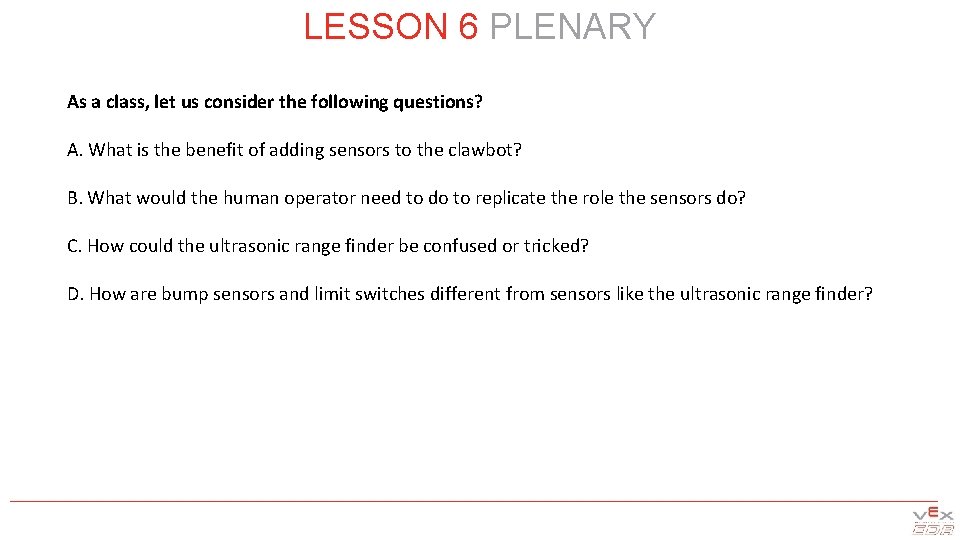 LESSON 6 PLENARY

As a class, let us consider the following questions?

A. What is the benefit of adding sensors to the clawbot?

B. What would the human operator need to do to replicate the role the sensors do?

C. How could the ultrasonic range finder be confused or tricked?

D. How are bump sensors and limit switches different from sensors like the ultrasonic range finder?

VEX EDR